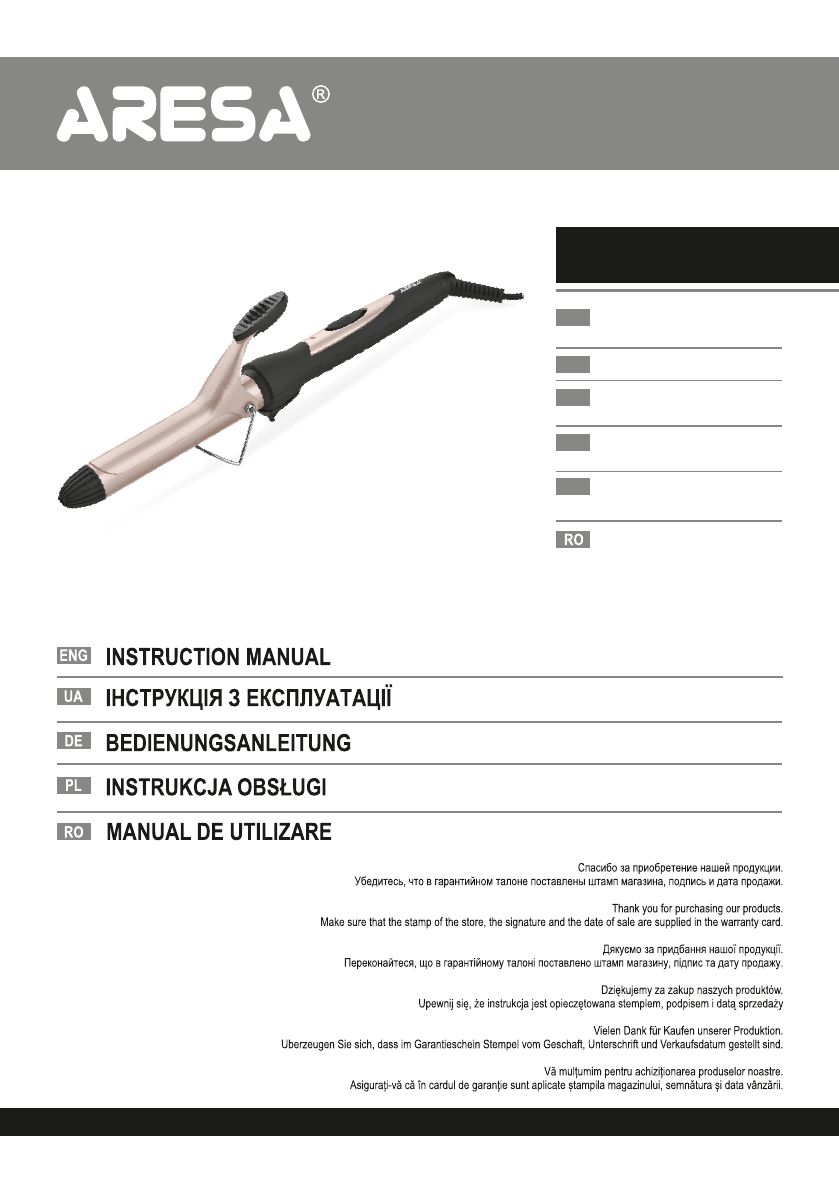 ARESA®

RO

ENG INSTRUCTION MANUAL

UA ІНСТРУКЦІЯ З ЕКСПЛУАТАЦІЇ

DE BEDIENUNGSANLEITUNG

PL INSTRUKCJA OBSŁUGI

RO MANUAL DE UTILIZARE

Спасибо за приобретение нашей продукции.
Убедитесь, что в гарантийном талоне поставлены штамп магазина, подпись и дата продажи.

Thank you for purchasing our products.
Make sure that the stamp of the store, the signature and the date of sale are supplied in the warranty card.

Дякуємо за придбання нашої продукції.
Переконайтеся, що в гарантійному талоні поставлено штамп магазину, підпис та дату продажу.

Dziękujemy za zakup naszych produktów.
Upewnij się, że instrukcja jest opieczętowana stemplem, podpisem i datą sprzedaży

Vielen Dank für Kaufen unserer Produktion.
Uberzeugen Sie sich, dass im Garantieschein Stempel vom Geschaft, Unterschrift und Verkaufsdatum gestellt sind.

Vă mulțumim pentru achiziționarea produselor noastre.
Asigurați-vă că în cardul de garanție sunt aplicate ștampila magazinului, semnătura și data vânzării.